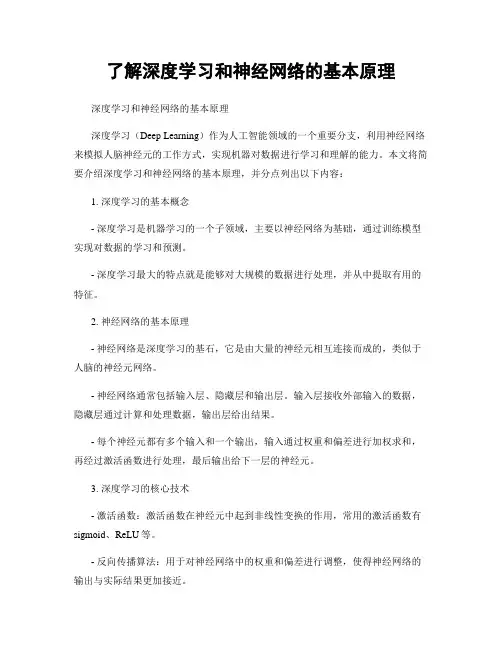 了解深度学习和神经网络的基本原理

深度学习和神经网络的基本原理

深度学习（Deep Learning）作为人工智能领域的一个重要分支，利用神经网络来模拟人脑神经元的工作方式，实现机器对数据进行学习和理解的能力。本文将简要介绍深度学习和神经网络的基本原理，并分点列出以下内容：

1. 深度学习的基本概念

- 深度学习是机器学习的一个子领域，主要以神经网络为基础，通过训练模型实现对数据的学习和预测。

- 深度学习最大的特点就是能够对大规模的数据进行处理，并从中提取有用的特征。

2. 神经网络的基本原理

- 神经网络是深度学习的基石，它是由大量的神经元相互连接而成的，类似于人脑的神经元网络。

- 神经网络通常包括输入层、隐藏层和输出层。输入层接收外部输入的数据，隐藏层通过计算和处理数据，输出层给出结果。

- 每个神经元都有多个输入和一个输出，输入通过权重和偏差进行加权求和，再经过激活函数进行处理，最后输出给下一层的神经元。

3. 深度学习的核心技术

- 激活函数：激活函数在神经元中起到非线性变换的作用，常用的激活函数有sigmoid、ReLU等。

- 反向传播算法：用于对神经网络中的权重和偏差进行调整，使得神经网络的输出与实际结果更加接近。